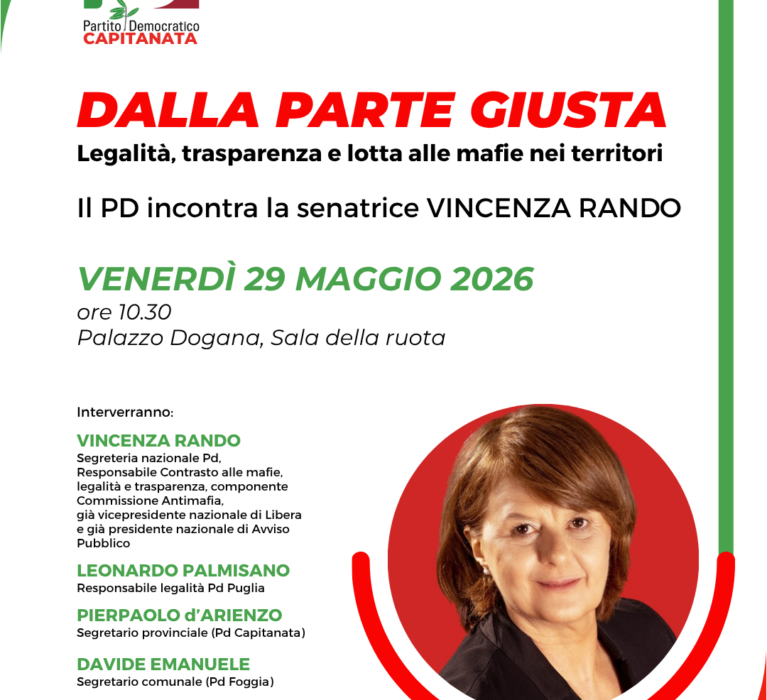 Partito Democratico
CAPITANATA

DALLA PARTE GIUSTA
Legalità, trasparenza e lotta alle mafie nei territori

Il PD incontra la senatrice VINCENZA RANDO

VENERDÌ 29 MAGGIO 2026
ore 10.30
Palazzo Dogana, Sala della ruota

Interverranno:

VINCENZA RANDO
Segreteria nazionale Pd, Responsabile Contrasto alle mafie, legalità e trasparenza, componente Commissione Antimafia, già vicepresidente nazionale di Libera e già presidente nazionale di Avviso Pubblico

LEONARDO PALMISANO
Responsabile legalità Pd Puglia

PIERPAOLO d'ARIENZO
Segretario provinciale (Pd Capitanata)

DAVIDE EMANUELE
Segretario comunale (Pd Foggia)